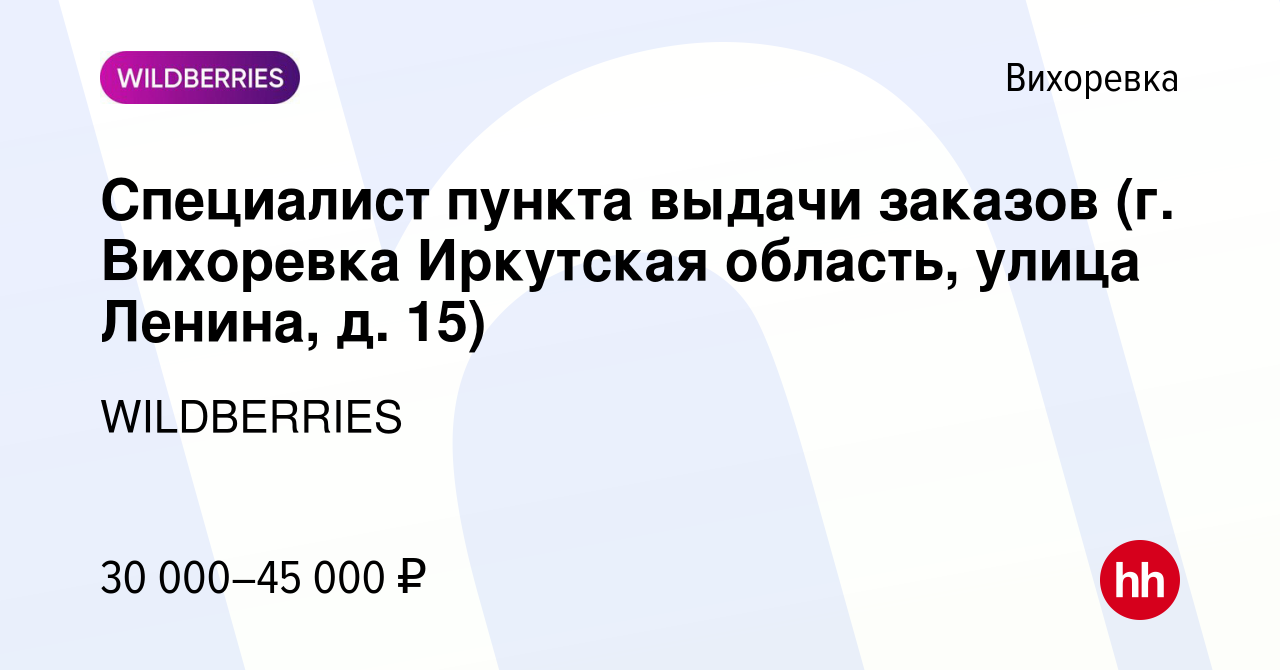 WILDBERRIES

Вихоревка

Специалист пункта выдачи заказов (г. Вихоревка Иркутская область, улица Ленина, д. 15)

WILDBERRIES

30 000–45 000 ₽

hh